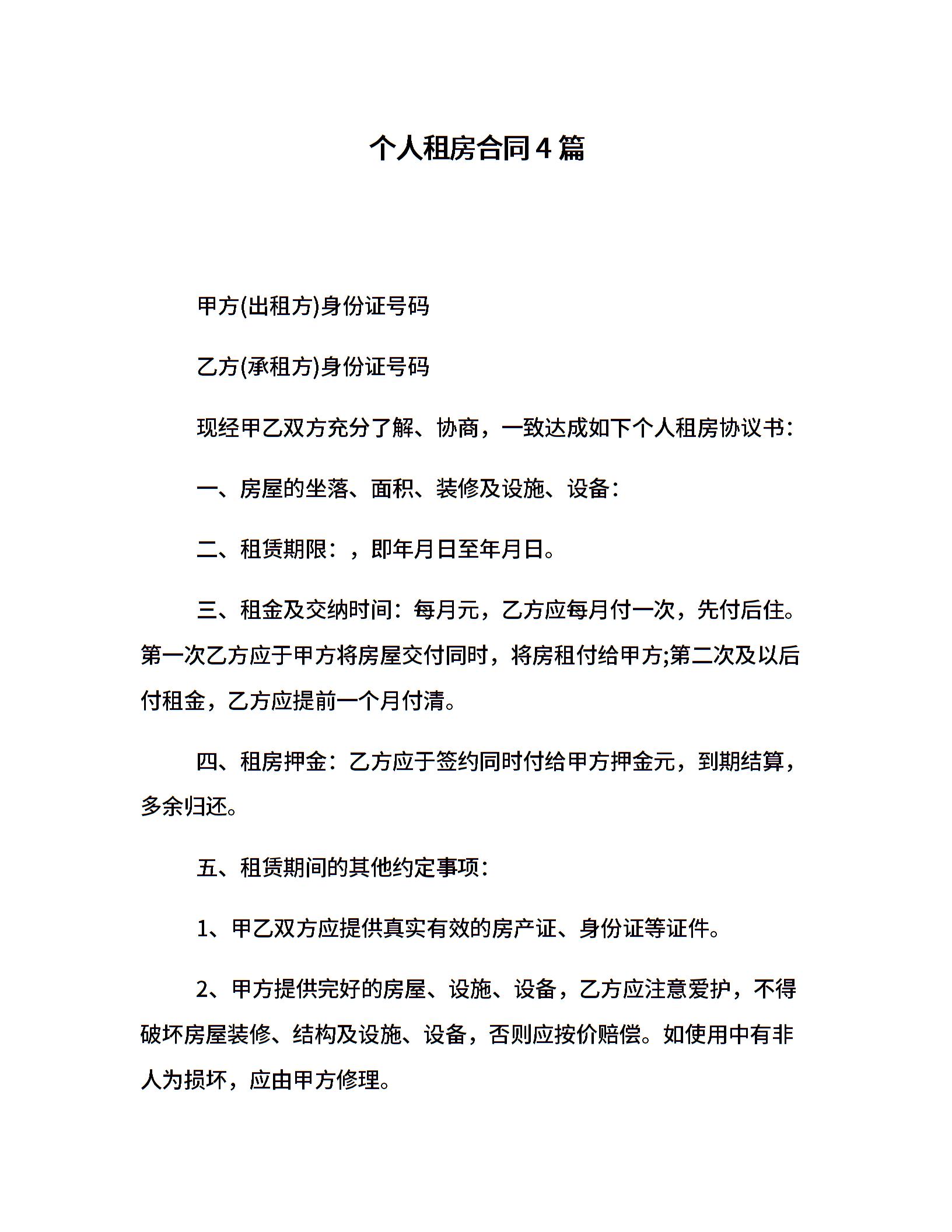 个人租房合同4篇

甲方(出租方)身份证号码

乙方(承租方)身份证号码

现经甲乙双方充分了解、协商，一致达成如下个人租房协议书：

一、房屋的坐落、面积、装修及设施、设备：

二、租赁期限：，即年月日至年月日。

三、租金及交纳时间：每月元，乙方应每月付一次，先付后住。第一次乙方应于甲方将房屋交付同时，将房租付给甲方;第二次及以后付租金，乙方应提前一个月付清。

四、租房押金：乙方应于签约同时付给甲方押金元，到期结算，多余归还。

五、租赁期间的其他约定事项：

1、甲乙双方应提供真实有效的房产证、身份证等证件。

2、甲方提供完好的房屋、设施、设备，乙方应注意爱护，不得破坏房屋装修、结构及设施、设备，否则应按价赔偿。如使用中有非人为损坏，应由甲方修理。